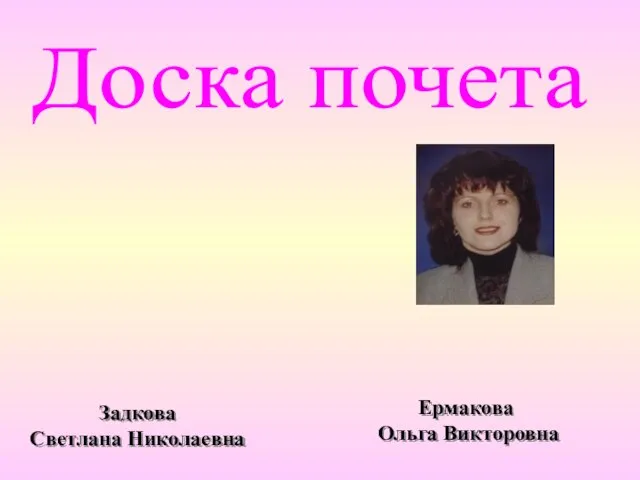 Доска почета

Задкова
Светлана Николаевна

Ермакова
Ольга Викторовна